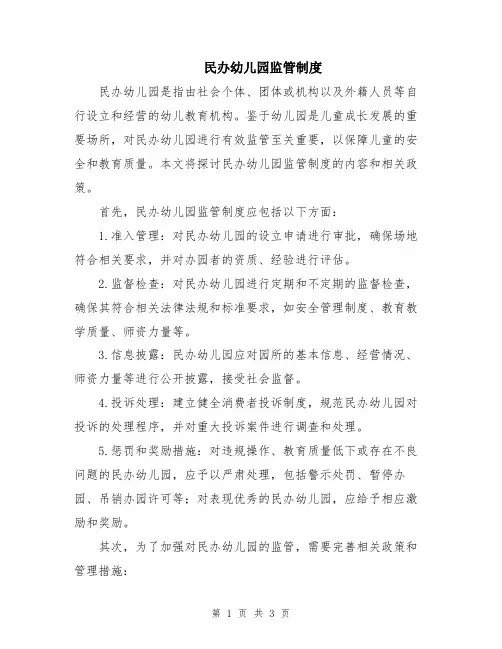 民办幼儿园监管制度

民办幼儿园是指由社会个体、团体或机构以及外籍人员等自行设立和经营的幼儿教育机构。鉴于幼儿园是儿童成长发展的重要场所，对民办幼儿园进行有效监管至关重要，以保障儿童的安全和教育质量。本文将探讨民办幼儿园监管制度的内容和相关政策。

首先，民办幼儿园监管制度应包括以下方面：

1.准入管理：对民办幼儿园的设立申请进行审批，确保场地符合相关要求，并对办园者的资质、经验进行评估。

2.监督检查：对民办幼儿园进行定期和不定期的监督检查，确保其符合相关法律法规和标准要求，如安全管理制度、教育教学质量、师资力量等。

3.信息披露：民办幼儿园应对园所的基本信息、经营情况、师资力量等进行公开披露，接受社会监督。

4.投诉处理：建立健全消费者投诉制度，规范民办幼儿园对投诉的处理程序，并对重大投诉案件进行调查和处理。

5.惩罚和奖励措施：对违规操作、教育质量低下或存在不良问题的民办幼儿园，应予以严肃处理，包括警示处罚、暂停办园、吊销办园许可等；对表现优秀的民办幼儿园，应给予相应激励和奖励。

其次，为了加强对民办幼儿园的监管，需要完善相关政策和管理措施：

第 1 页 共 3 页